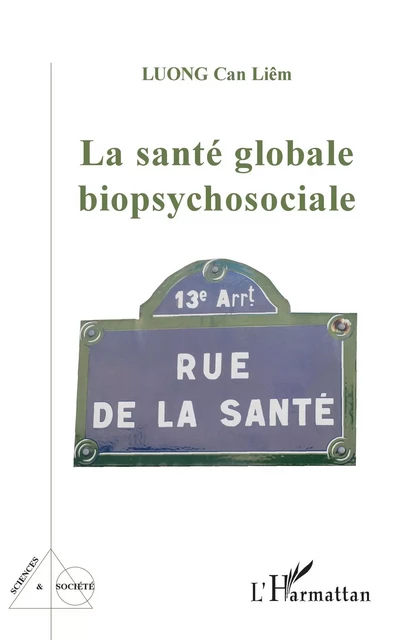 LUONG Can Liêm

La santé globale biopsychosociale

13e Arrt

RUE DE LA SANTÉ

SCIENCES & SOCIÉTÉ

L'Harmattan